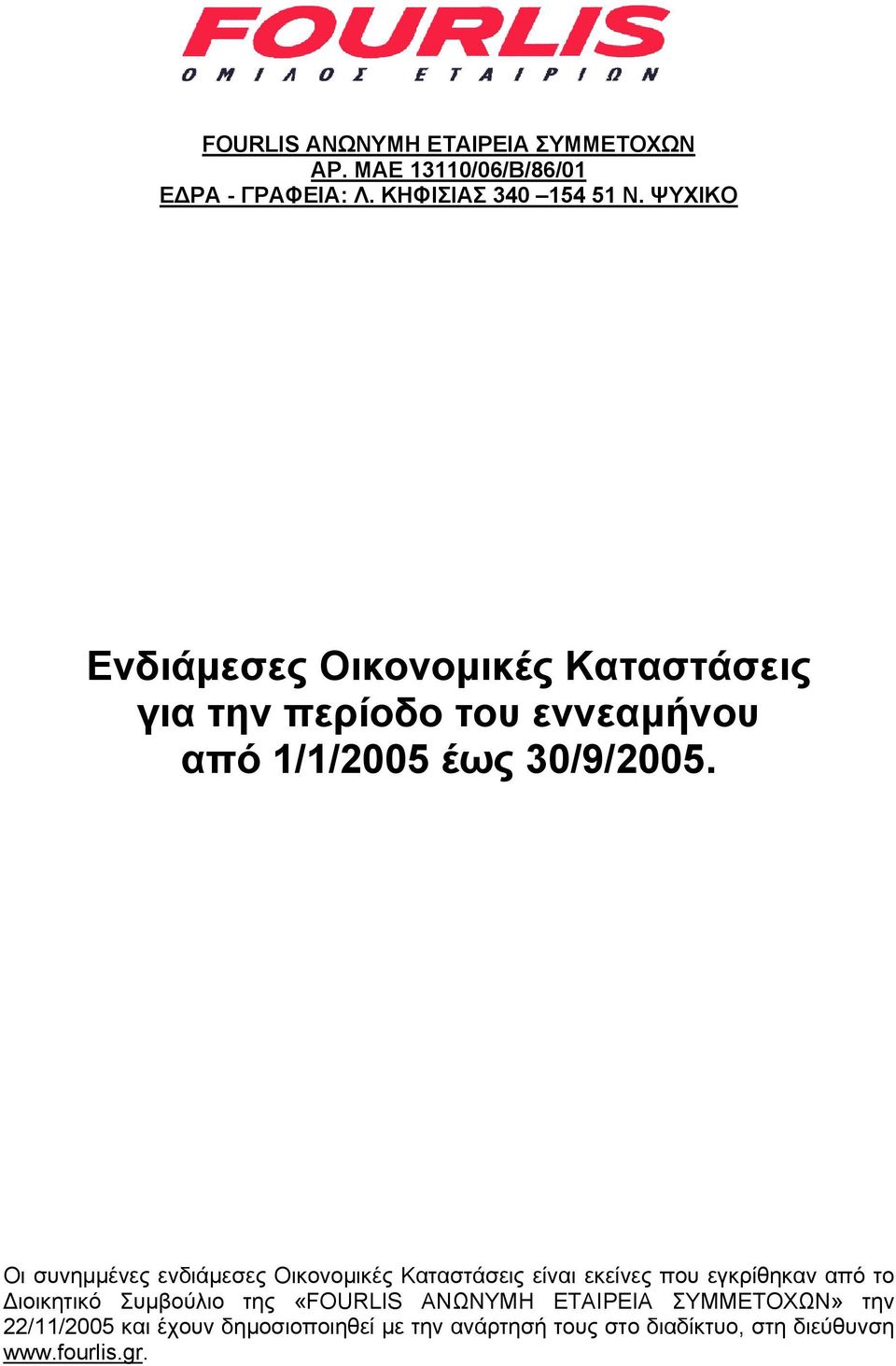 FOURLIS
ΟΜΙΛΟΣ ΕΤΑΙΡΙΩΝ

FOURLIS ΑΝΩΝΥΜΗ ΕΤΑΙΡΕΙΑ ΣΥΜΜΕΤΟΧΩΝ
ΑΡ. ΜΑΕ 13110/06/Β/86/01
ΕΔΡΑ - ΓΡΑΦΕΙΑ: Λ. ΚΗΦΙΣΙΑΣ 340 –154 51 Ν. ΨΥΧΙΚΟ

Ενδιάμεσες Οικονομικές Καταστάσεις για την περίοδο του εννεαμήνου από 1/1/2005 έως 30/9/2005.

Οι συνημμένες ενδιάμεσες Οικονομικές Καταστάσεις είναι εκείνες που εγκρίθηκαν από το Διοικητικό Συμβούλιο της «FOURLIS ΑΝΩΝΥΜΗ ΕΤΑΙΡΕΙΑ ΣΥΜΜΕΤΟΧΩΝ» την 22/11/2005 και έχουν δημοσιοποιηθεί με την ανάρτησή τους στο διαδίκτυο, στη διεύθυνση www.fourlis.gr.